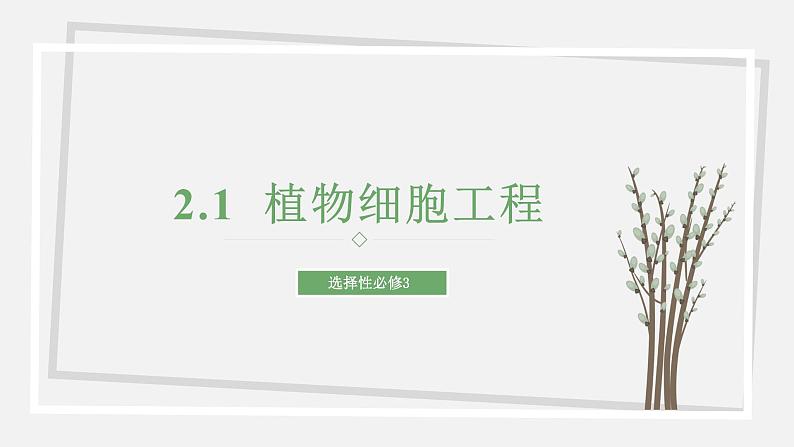 2.1 植物细胞工程

选择性必修3